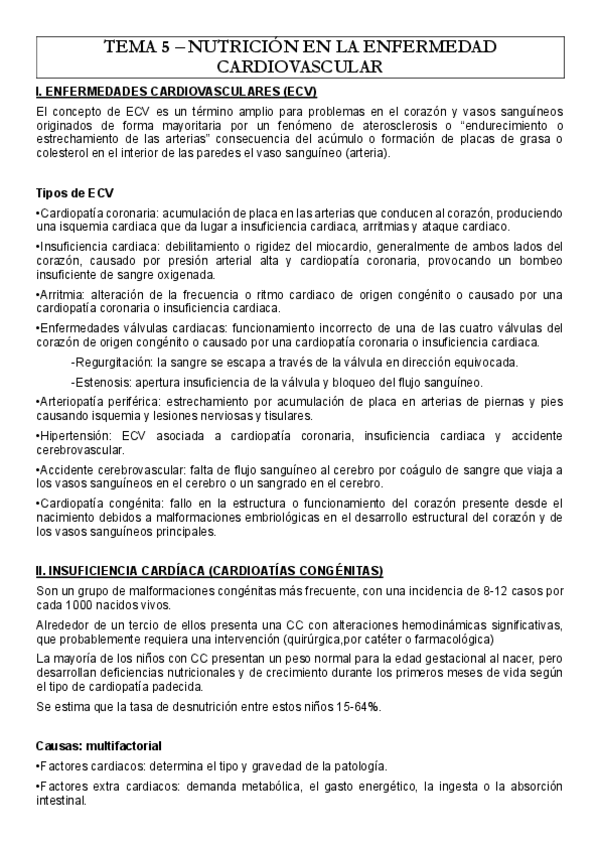 TEMA 5 – NUTRICIÓN EN LA ENFERMEDAD CARDIOVASCULAR

I. ENFERMEDADES CARDIOVASCULARES (ECV)

El concepto de ECV es un término amplio para problemas en el corazón y vasos sanguíneos originados de forma mayoritaria por un fenómeno de aterosclerosis o "endurecimiento o estrechamiento de las arterias" consecuencia del acúmulo o formación de placas de grasa o colesterol en el interior de las paredes el vaso sanguíneo (arteria).

Tipos de ECV

•Cardiopatía coronaria: acumulación de placa en las arterias que conducen al corazón, produciendo una isquemia cardiaca que da lugar a insuficiencia cardiaca, arritmias y ataque cardiaco.

•Insuficiencia cardiaca: debilitamiento o rigidez del miocardio, generalmente de ambos lados del corazón, causado por presión arterial alta y cardiopatía coronaria, provocando un bombeo insuficiente de sangre oxigenada.

•Arritmia: alteración de la frecuencia o ritmo cardiaco de origen congénito o causado por una cardiopatía coronaria o insuficiencia cardiaca.

•Enfermedades válvulas cardiacas: funcionamiento incorrecto de una de las cuatro válvulas del corazón de origen congénito o causado por una cardiopatía coronaria o insuficiencia cardiaca.

-Regurgitación: la sangre se escapa a través de la válvula en dirección equivocada.

-Estenosis: apertura insuficiencia de la válvula y bloqueo del flujo sanguíneo.

•Arteriopatía periférica: estrechamiento por acumulación de placa en arterias de piernas y pies causando isquemia y lesiones nerviosas y tisulares.

•Hipertensión: ECV asociada a cardiopatía coronaria, insuficiencia cardiaca y accidente cerebrovascular.

•Accidente cerebrovascular: falta de flujo sanguíneo al cerebro por coágulo de sangre que viaja a los vasos sanguíneos en el cerebro o un sangrado en el cerebro.

•Cardiopatía congénita: fallo en la estructura o funcionamiento del corazón presente desde el nacimiento debidos a malformaciones embriológicas en el desarrollo estructural del corazón y de los vasos sanguíneos principales.

II. INSUFICIENCIA CARDÍACA (CARDIOATÍAS CONGÉNITAS)

Son un grupo de malformaciones congénitas más frecuente, con una incidencia de 8-12 casos por cada 1000 nacidos vivos.

Alrededor de un tercio de ellos presenta una CC con alteraciones hemodinámicas significativas, que probablemente requiera una intervención (quirúrgica,por catéter o farmacológica)

La mayoría de los niños con CC presentan un peso normal para la edad gestacional al nacer, pero desarrollan deficiencias nutricionales y de crecimiento durante los primeros meses de vida según el tipo de cardiopatía padecida.

Se estima que la tasa de desnutrición entre estos niños 15-64%.

Causas: multifactorial

•Factores cardiacos: determina el tipo y gravedad de la patología.

•Factores extra cardiacos: demanda metabólica, el gasto energético, la ingesta o la absorción intestinal.